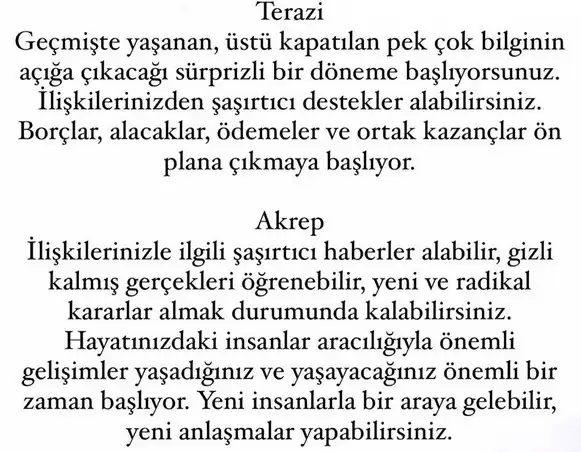 Terazi
Geçmişte yaşanan, üstü kapatılan pek çok bilginin açığa çıkacağı sürprizli bir döneme başlıyorsunuz. İlişkilerinizden şaşırtıcı destekler alabilirsiniz. Borçlar, alacaklar, ödemeler ve ortak kazançlar ön plana çıkmaya başlıyor.

Akrep
İlişkilerinizle ilgili şaşırtıcı haberler alabilir, gizli kalmış gerçekleri öğrenebilir, yeni ve radikal kararlar almak durumunda kalabilirsiniz. Hayatınızdaki insanlar aracılığıyla önemli gelişimler yaşadığınız ve yaşayacağınız önemli bir zaman başlıyor. Yeni insanlarla bir araya gelebilir, yeni anlaşmalar yapabilirsiniz.